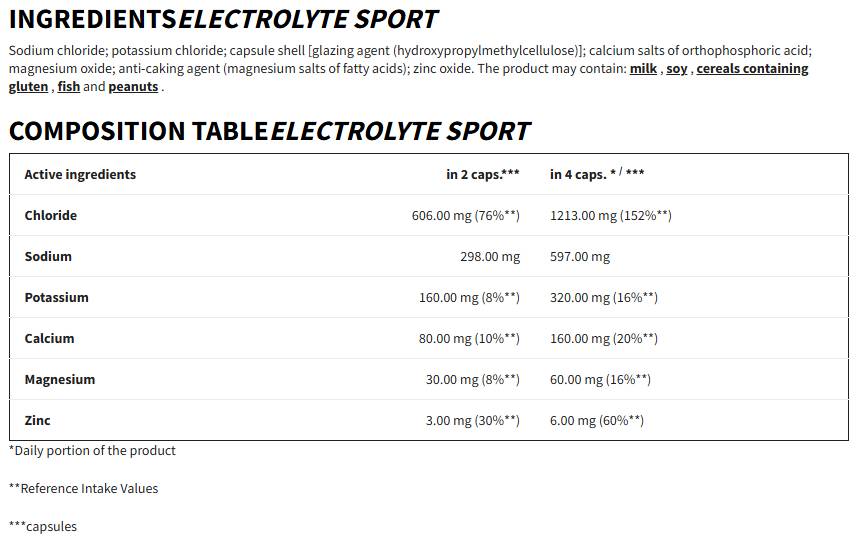 INGREDIENTSELECTROLYTE SPORT

Sodium chloride; potassium chloride; capsule shell [glazing agent (hydroxypropylmethylcellulose)]; calcium salts of orthophosphoric acid; magnesium oxide; anti-caking agent (magnesium salts of fatty acids); zinc oxide. The product may contain: milk , soy , cereals containing gluten , fish and peanuts .

COMPOSITION TABLEELECTROLYTE SPORT

| Active ingredients | in 2 caps.*** | in 4 caps. * / *** |
|---|---|---|
| Chloride | 606.00 mg (76%**) | 1213.00 mg (152%**) |
| Sodium | 298.00 mg | 597.00 mg |
| Potassium | 160.00 mg (8%**) | 320.00 mg (16%**) |
| Calcium | 80.00 mg (10%**) | 160.00 mg (20%**) |
| Magnesium | 30.00 mg (8%**) | 60.00 mg (16%**) |
| Zinc | 3.00 mg (30%**) | 6.00 mg (60%**) |

*Daily portion of the product

**Reference Intake Values

***capsules